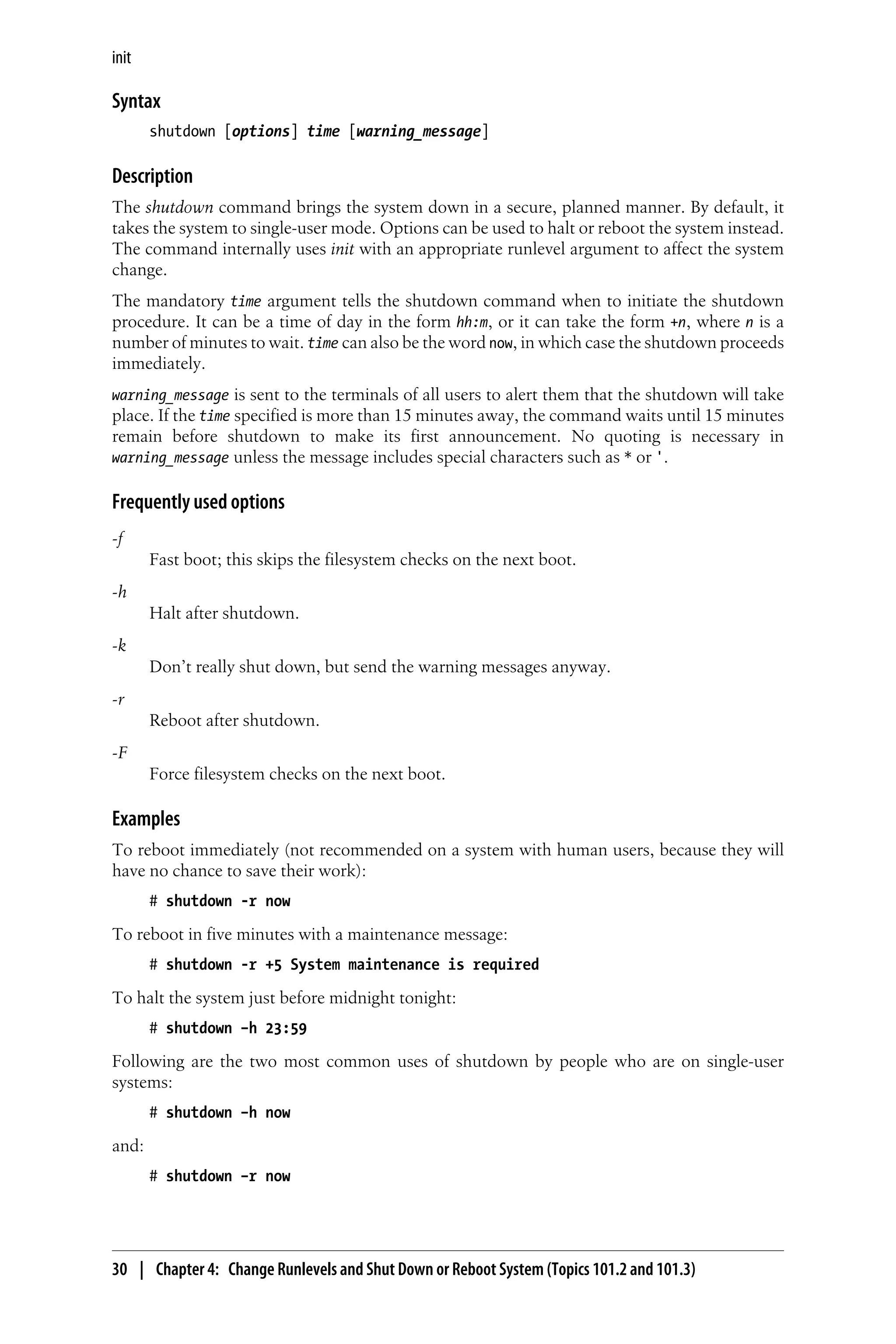 init

Syntax

shutdown [options] time [warning_message]

Description

The shutdown command brings the system down in a secure, planned manner. By default, it takes the system to single-user mode. Options can be used to halt or reboot the system instead. The command internally uses init with an appropriate runlevel argument to affect the system change.

The mandatory time argument tells the shutdown command when to initiate the shutdown procedure. It can be a time of day in the form hh:m, or it can take the form +n, where n is a number of minutes to wait. time can also be the word now, in which case the shutdown proceeds immediately.

warning_message is sent to the terminals of all users to alert them that the shutdown will take place. If the time specified is more than 15 minutes away, the command waits until 15 minutes remain before shutdown to make its first announcement. No quoting is necessary in warning_message unless the message includes special characters such as * or '.

Frequently used options

-f
Fast boot; this skips the filesystem checks on the next boot.

-h
Halt after shutdown.

-k
Don't really shut down, but send the warning messages anyway.

-r
Reboot after shutdown.

-F
Force filesystem checks on the next boot.

Examples

To reboot immediately (not recommended on a system with human users, because they will have no chance to save their work):

# shutdown -r now

To reboot in five minutes with a maintenance message:

# shutdown -r +5 System maintenance is required

To halt the system just before midnight tonight:

# shutdown -h 23:59

Following are the two most common uses of shutdown by people who are on single-user systems:

# shutdown -h now

and:

# shutdown -r now

30 | Chapter 4: Change Runlevels and Shut Down or Reboot System (Topics 101.2 and 101.3)